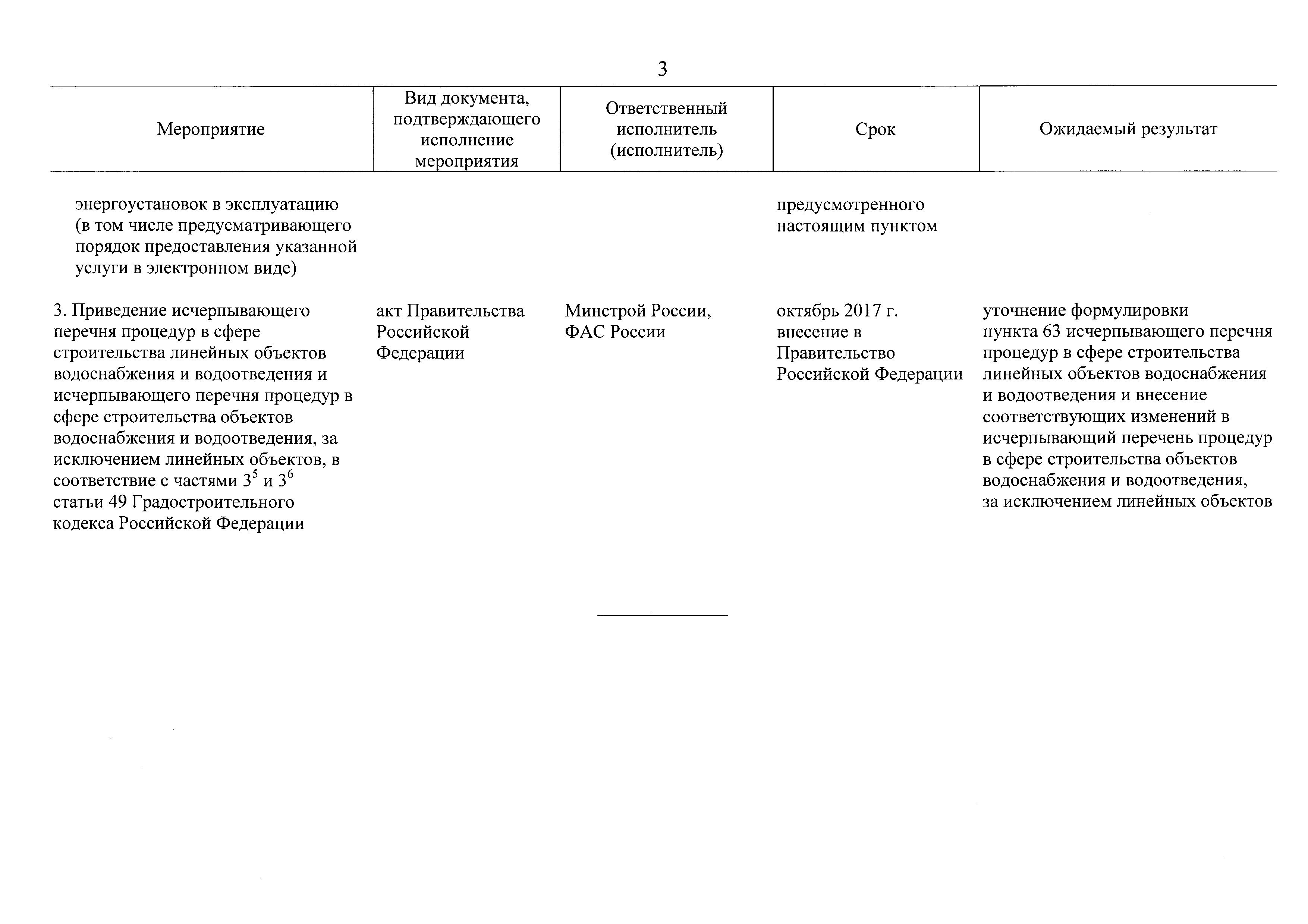 3

| Мероприятие | Вид документа, подтверждающего исполнение мероприятия | Ответственный исполнитель (исполнитель) | Срок | Ожидаемый результат |
|---|---|---|---|---|
| энергоустановок в эксплуатацию (в том числе предусматривающего порядок предоставления указанной услуги в электронном виде) | | | предусмотренного настоящим пунктом | |
| 3. Приведение исчерпывающего перечня процедур в сфере строительства линейных объектов водоснабжения и водоотведения и исчерпывающего перечня процедур в сфере строительства объектов водоснабжения и водоотведения, за исключением линейных объектов, в соответствие с частями $3^5$ и $3^6$ статьи 49 Градостроительного кодекса Российской Федерации | акт Правительства Российской Федерации | Минстрой России, ФАС России | октябрь 2017 г. внесение в Правительство Российской Федерации | уточнение формулировки пункта 63 исчерпывающего перечня процедур в сфере строительства линейных объектов водоснабжения и водоотведения и внесение соответствующих изменений в исчерпывающий перечень процедур в сфере строительства объектов водоснабжения и водоотведения, за исключением линейных объектов |